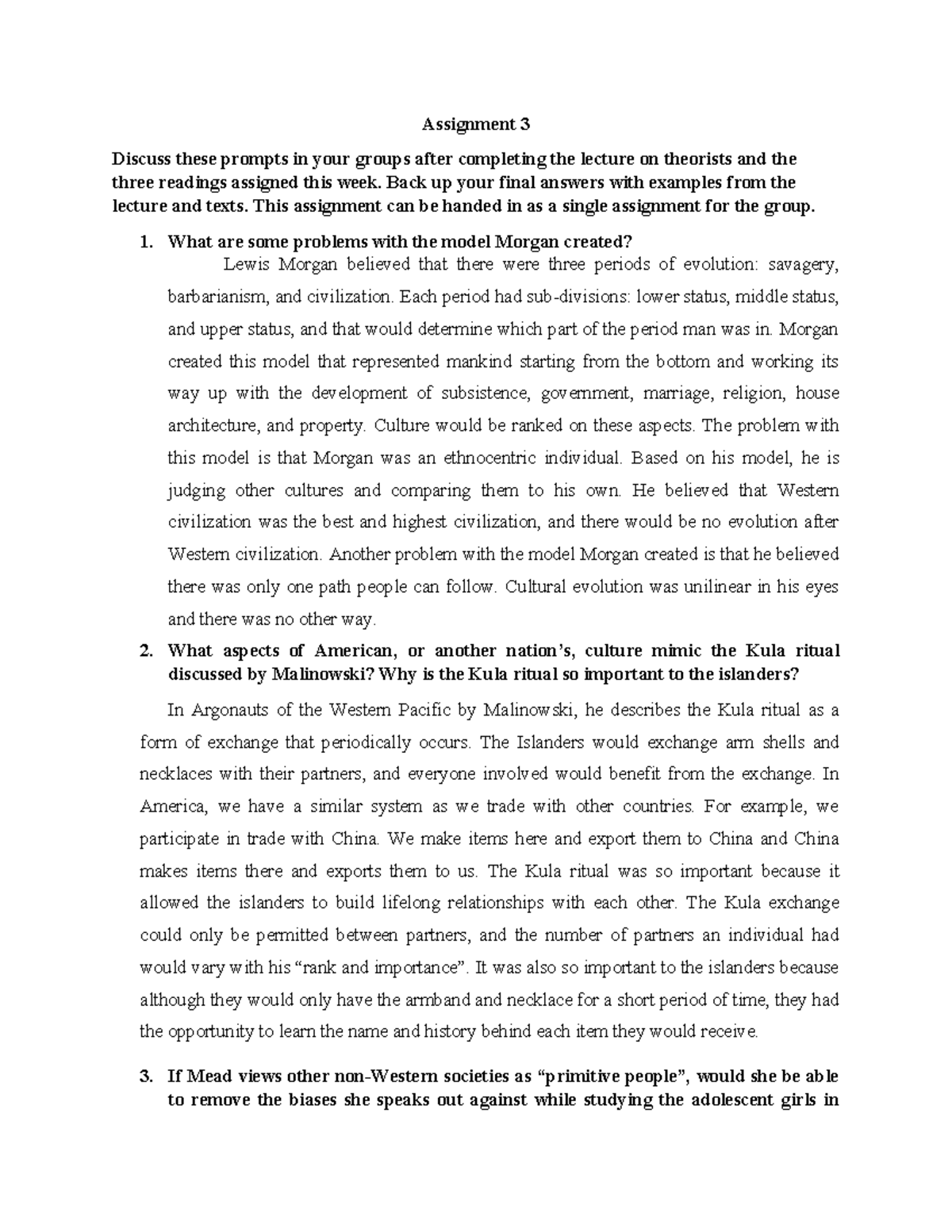 Assignment 3

Discuss these prompts in your groups after completing the lecture on theorists and the three readings assigned this week. Back up your final answers with examples from the lecture and texts. This assignment can be handed in as a single assignment for the group.

1. What are some problems with the model Morgan created?

Lewis Morgan believed that there were three periods of evolution: savagery, barbarianism, and civilization. Each period had sub-divisions: lower status, middle status, and upper status, and that would determine which part of the period man was in. Morgan created this model that represented mankind starting from the bottom and working its way up with the development of subsistence, government, marriage, religion, house architecture, and property. Culture would be ranked on these aspects. The problem with this model is that Morgan was an ethnocentric individual. Based on his model, he is judging other cultures and comparing them to his own. He believed that Western civilization was the best and highest civilization, and there would be no evolution after Western civilization. Another problem with the model Morgan created is that he believed there was only one path people can follow. Cultural evolution was unilinear in his eyes and there was no other way.

2. What aspects of American, or another nation's, culture mimic the Kula ritual discussed by Malinowski? Why is the Kula ritual so important to the islanders?

In Argonauts of the Western Pacific by Malinowski, he describes the Kula ritual as a form of exchange that periodically occurs. The Islanders would exchange arm shells and necklaces with their partners, and everyone involved would benefit from the exchange. In America, we have a similar system as we trade with other countries. For example, we participate in trade with China. We make items here and export them to China and China makes items there and exports them to us. The Kula ritual was so important because it allowed the islanders to build lifelong relationships with each other. The Kula exchange could only be permitted between partners, and the number of partners an individual had would vary with his "rank and importance". It was also so important to the islanders because although they would only have the armband and necklace for a short period of time, they had the opportunity to learn the name and history behind each item they would receive.

3. If Mead views other non-Western societies as "primitive people", would she be able to remove the biases she speaks out against while studying the adolescent girls in